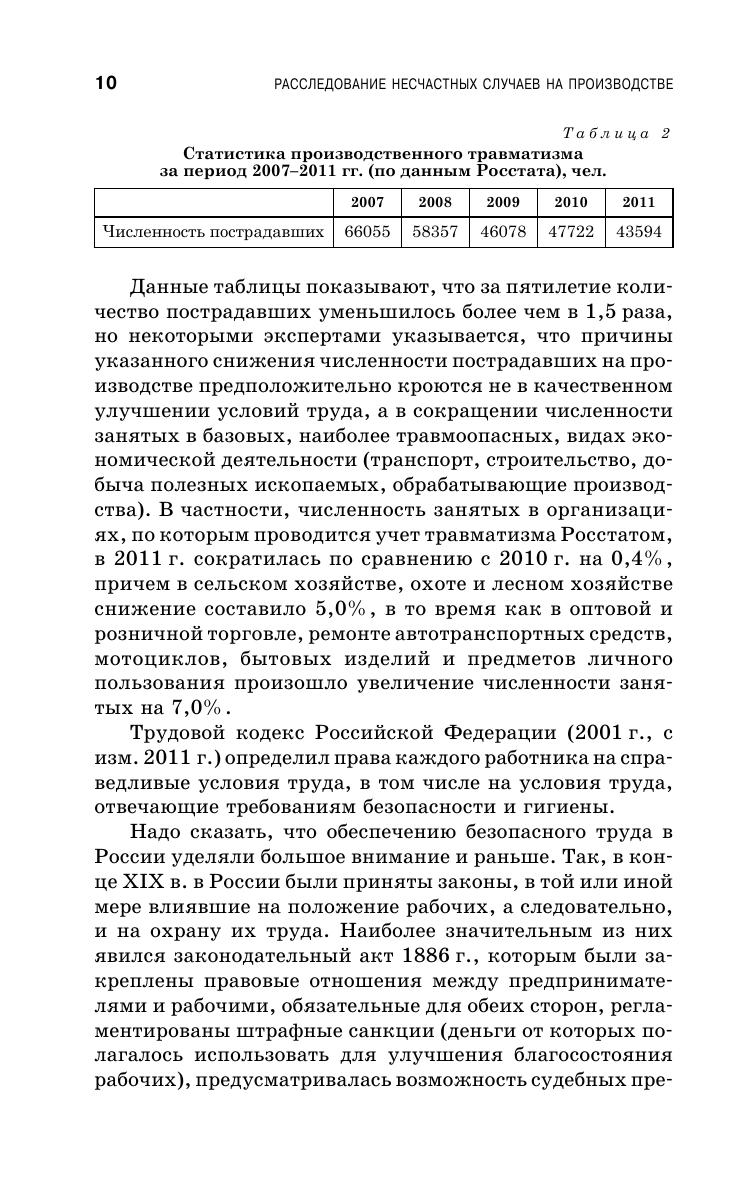 10 РАССЛЕДОВАНИЕ НЕСЧАСТНЫХ СЛУЧАЕВ НА ПРОИЗВОДСТВЕ

Таблица 2

Статистика производственного травматизма за период 2007–2011 гг. (по данным Росстата), чел.

| | 2007 | 2008 | 2009 | 2010 | 2011 |
|---|---|---|---|---|---|
| Численность пострадавших | 66055 | 58357 | 46078 | 47722 | 43594 |

Данные таблицы показывают, что за пятилетие количество пострадавших уменьшилось более чем в 1,5 раза, но некоторыми экспертами указывается, что причины указанного снижения численности пострадавших на производстве предположительно кроются не в качественном улучшении условий труда, а в сокращении численности занятых в базовых, наиболее травмоопасных, видах экономической деятельности (транспорт, строительство, добыча полезных ископаемых, обрабатывающие производства). В частности, численность занятых в организациях, по которым проводится учет травматизма Росстатом, в 2011 г. сократилась по сравнению с 2010 г. на 0,4%, причем в сельском хозяйстве, охоте и лесном хозяйстве снижение составило 5,0%, в то время как в оптовой и розничной торговле, ремонте автотранспортных средств, мотоциклов, бытовых изделий и предметов личного пользования произошло увеличение численности занятых на 7,0%.

Трудовой кодекс Российской Федерации (2001 г., с изм. 2011 г.) определил права каждого работника на справедливые условия труда, в том числе на условия труда, отвечающие требованиям безопасности и гигиены.

Надо сказать, что обеспечению безопасного труда в России уделяли большое внимание и раньше. Так, в конце XIX в. в России были приняты законы, в той или иной мере влиявшие на положение рабочих, а следовательно, и на охрану их труда. Наиболее значительным из них явился законодательный акт 1886 г., которым были закреплены правовые отношения между предпринимателями и рабочими, обязательные для обеих сторон, регламентированы штрафные санкции (деньги от которых полагалось использовать для улучшения благосостояния рабочих), предусматривалась возможность судебных пре-